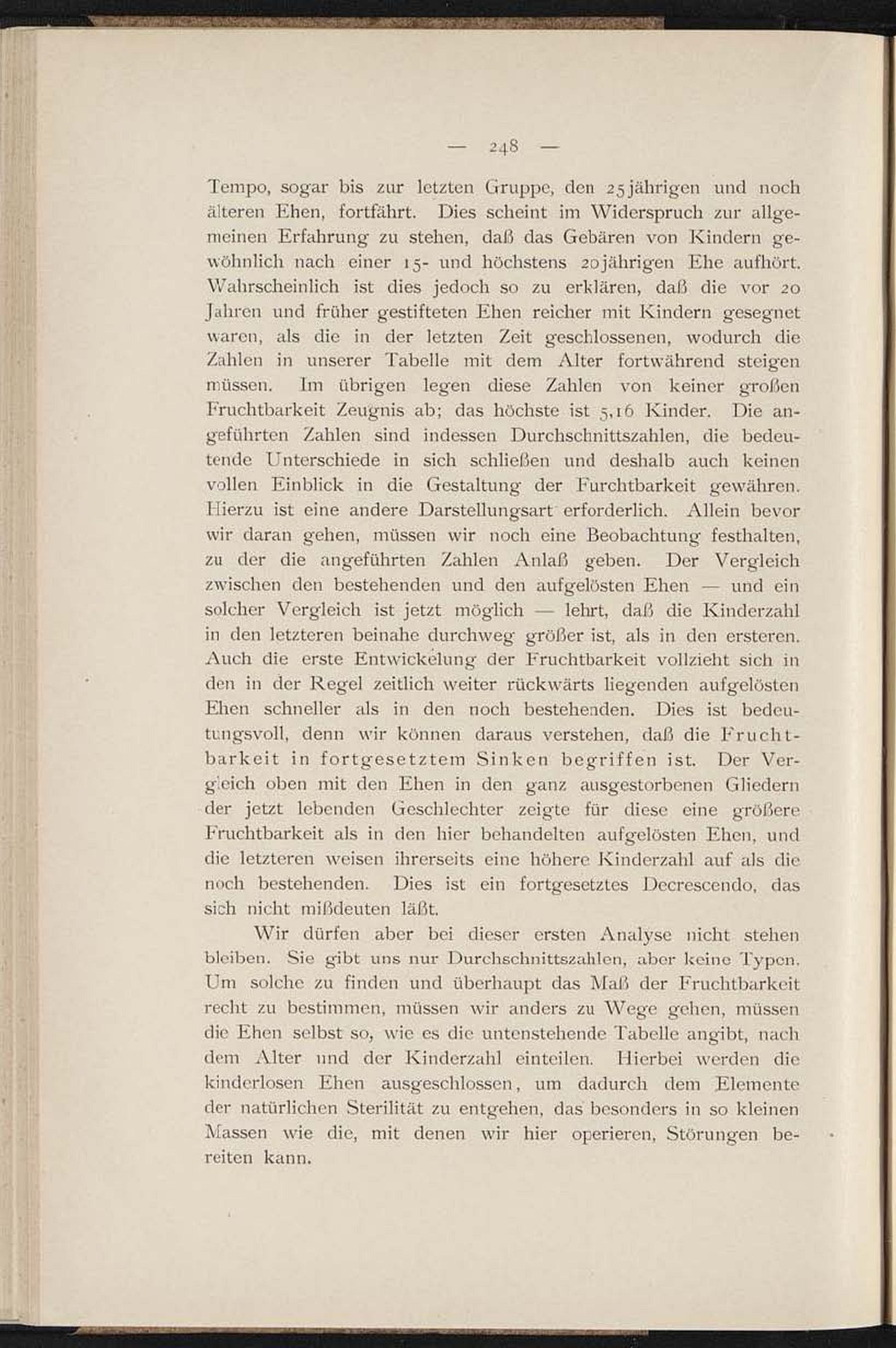 — 248 —

Tempo, sogar bis zur letzten Gruppe, den 25jährigen und noch älteren Ehen, fortfährt. Dies scheint im Widerspruch zur allgemeinen Erfahrung zu stehen, daß das Gebären von Kindern gewöhnlich nach einer 15- und höchstens 20jährigen Ehe aufhört. Wahrscheinlich ist dies jedoch so zu erklären, daß die vor 20 Jahren und früher gestifteten Ehen reicher mit Kindern gesegnet waren, als die in der letzten Zeit geschlossenen, wodurch die Zahlen in unserer Tabelle mit dem Alter fortwährend steigen müssen. Im übrigen legen diese Zahlen von keiner großen Fruchtbarkeit Zeugnis ab; das höchste ist 5,16 Kinder. Die angeführten Zahlen sind indessen Durchschnittszahlen, die bedeutende Unterschiede in sich schließen und deshalb auch keinen vollen Einblick in die Gestaltung der Furchtbarkeit gewähren. Hierzu ist eine andere Darstellungsart erforderlich. Allein bevor wir daran gehen, müssen wir noch eine Beobachtung festhalten, zu der die angeführten Zahlen Anlaß geben. Der Vergleich zwischen den bestehenden und den aufgelösten Ehen — und ein solcher Vergleich ist jetzt möglich — lehrt, daß die Kinderzahl in den letzteren beinahe durchweg größer ist, als in den ersteren. Auch die erste Entwickelung der Fruchtbarkeit vollzieht sich in den in der Regel zeitlich weiter rückwärts liegenden aufgelösten Ehen schneller als in den noch bestehenden. Dies ist bedeutungsvoll, denn wir können daraus verstehen, daß die Fruchtbarkeit in fortgesetztem Sinken begriffen ist. Der Vergleich oben mit den Ehen in den ganz ausgestorbenen Gliedern der jetzt lebenden Geschlechter zeigte für diese eine größere Fruchtbarkeit als in den hier behandelten aufgelösten Ehen, und die letzteren weisen ihrerseits eine höhere Kinderzahl auf als die noch bestehenden. Dies ist ein fortgesetztes Decrescendo, das sich nicht mißdeuten läßt.

Wir dürfen aber bei dieser ersten Analyse nicht stehen bleiben. Sie gibt uns nur Durchschnittszahlen, aber keine Typen. Um solche zu finden und überhaupt das Maß der Fruchtbarkeit recht zu bestimmen, müssen wir anders zu Wege gehen, müssen die Ehen selbst so, wie es die untenstehende Tabelle angibt, nach dem Alter und der Kinderzahl einteilen. Hierbei werden die kinderlosen Ehen ausgeschlossen, um dadurch dem Elemente der natürlichen Sterilität zu entgehen, das besonders in so kleinen Massen wie die, mit denen wir hier operieren, Störungen bereiten kann.